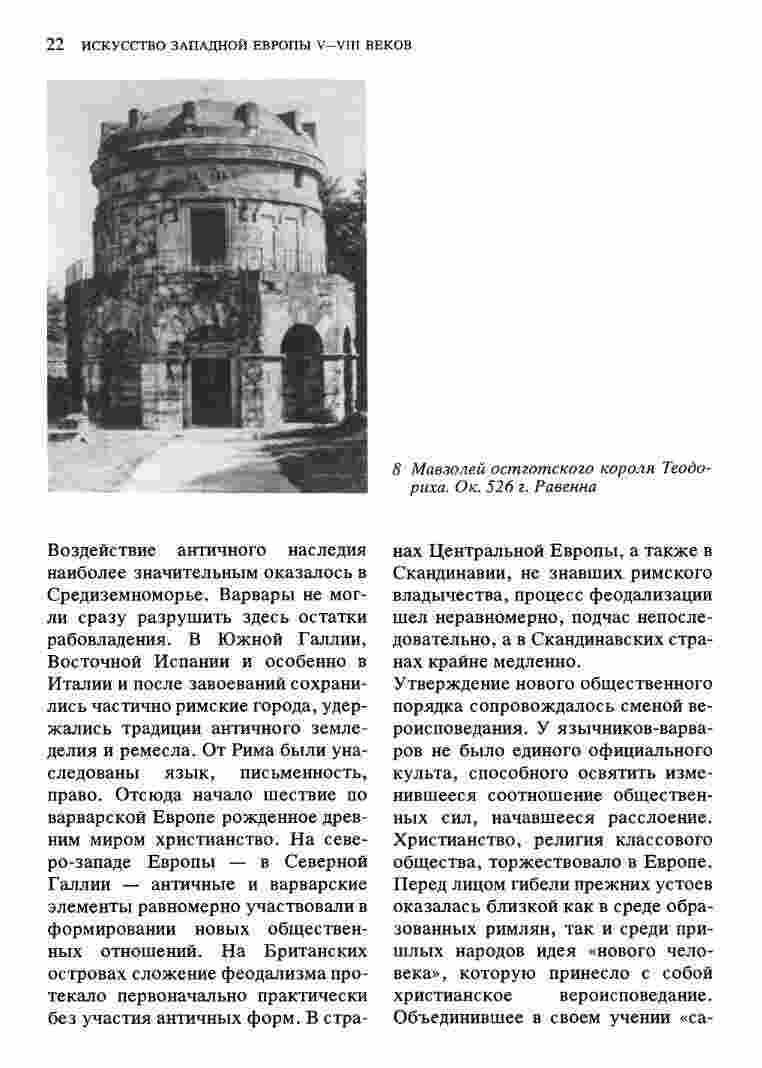 22 ИСКУССТВО ЗАПАДНОЙ ЕВРОПЫ V—VIII ВЕКОВ

8 Мавзолей остготского короля Теодориха. Ок. 526 г. Равенна

Воздействие античного наследия наиболее значительным оказалось в Средиземноморье. Варвары не могли сразу разрушить здесь остатки рабовладения. В Южной Галлии, Восточной Испании и особенно в Италии и после завоеваний сохранились частично римские города, удержались традиции античного земледелия и ремесла. От Рима были унаследованы язык, письменность, право. Отсюда начало шествие по варварской Европе рожденное древним миром христианство. На северо-западе Европы — в Северной Галлии — античные и варварские элементы равномерно участвовали в формировании новых общественных отношений. На Британских островах сложение феодализма протекало первоначально практически без участия античных форм. В странах Центральной Европы, а также в Скандинавии, не знавших римского владычества, процесс феодализации шел неравномерно, подчас непоследовательно, а в Скандинавских странах крайне медленно.

Утверждение нового общественного порядка сопровождалось сменой вероисповедания. У язычников-варваров не было единого официального культа, способного освятить изменившееся соотношение общественных сил, начавшееся расслоение. Христианство, религия классового общества, торжествовало в Европе. Перед лицом гибели прежних устоев оказалась близкой как в среде образованных римлян, так и среди пришлых народов идея «нового человека», которую принесло с собой христианское вероисповедание. Объединившее в своем учении «са-